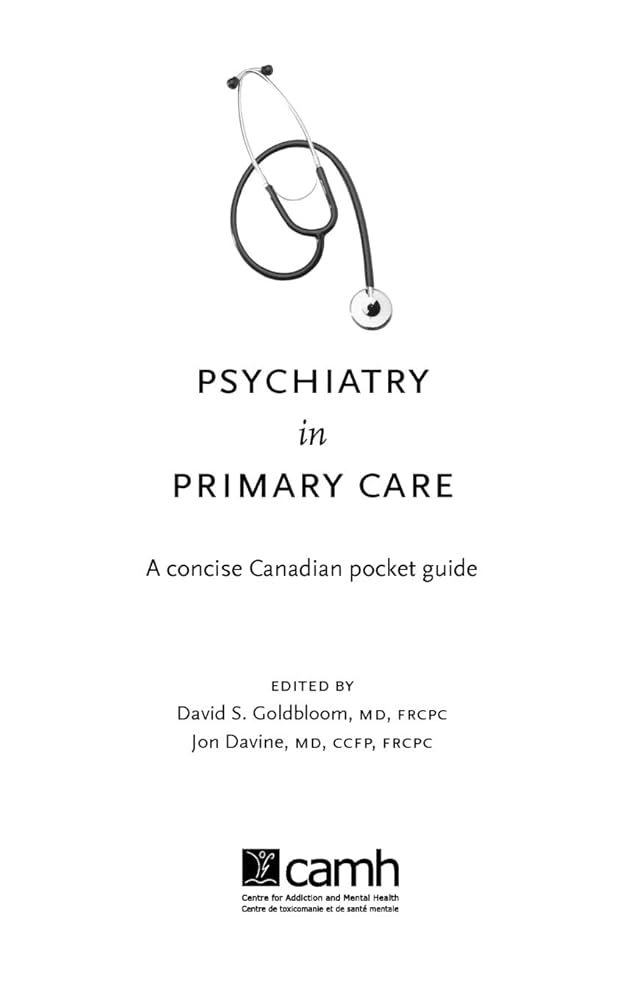 PSYCHIATRY
in
PRIMARY CARE

A concise Canadian pocket guide

EDITED BY
David S. Goldbloom, MD, FRCPC
Jon Davine, MD, CCFP, FRCPC

camh
Centre for Addiction and Mental Health
Centre de toxicomanie et de santé mentale